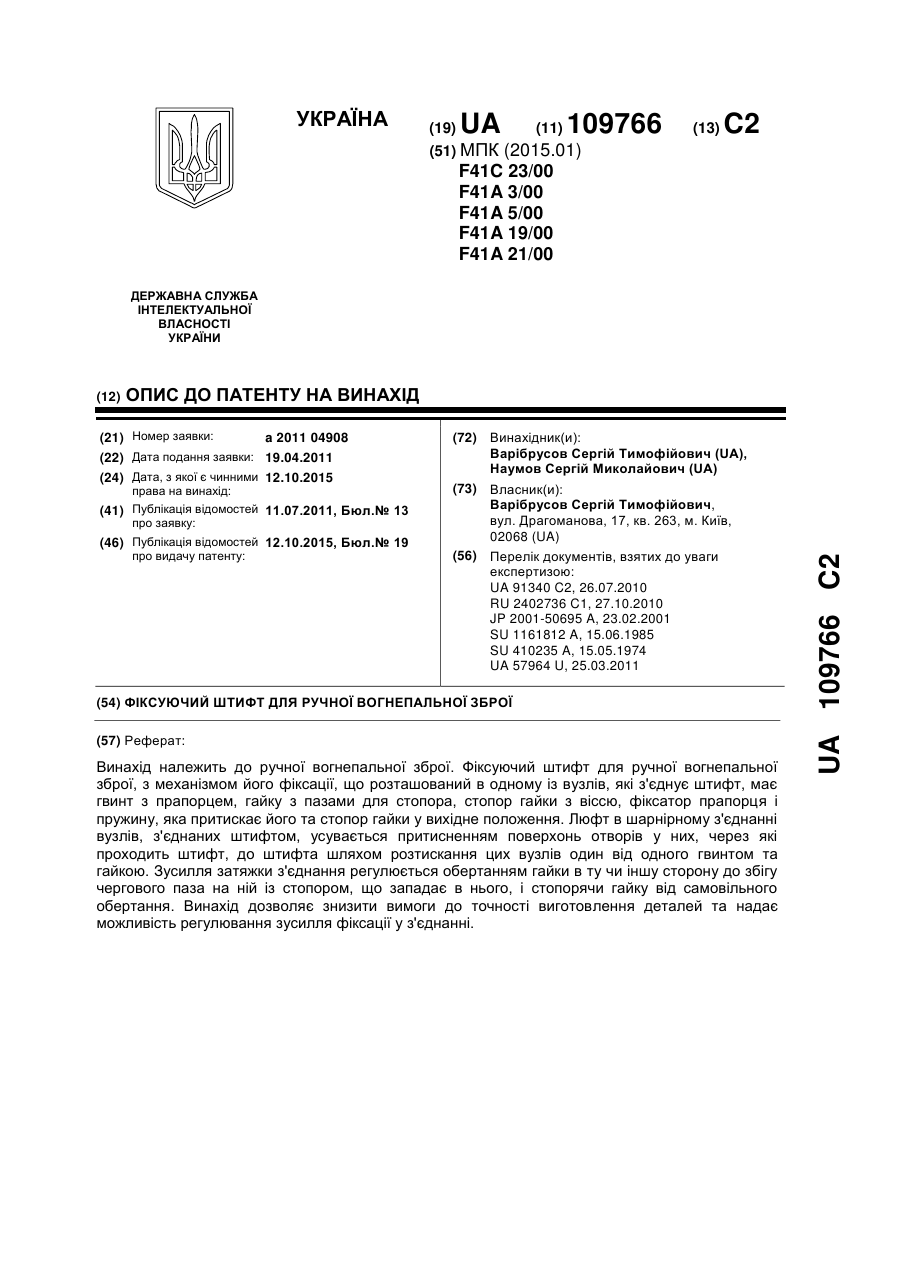 УКРАЇНА

(19) UA (11) 109766 (13) C2

(51) МПК (2015.01)
F41C 23/00
F41A 3/00
F41A 5/00
F41A 19/00
F41A 21/00

ДЕРЖАВНА СЛУЖБА ІНТЕЛЕКТУАЛЬНОЇ ВЛАСНОСТІ УКРАЇНИ

(12) ОПИС ДО ПАТЕНТУ НА ВИНАХІД

(21) Номер заявки: a 2011 04908
(22) Дата подання заявки: 19.04.2011
(24) Дата, з якої є чинними права на винахід: 12.10.2015
(41) Публікація відомостей про заявку: 11.07.2011, Бюл.№ 13
(46) Публікація відомостей про видачу патенту: 12.10.2015, Бюл.№ 19

(72) Винахідник(и):
Варібрусов Сергій Тимофійович (UA),
Наумов Сергій Миколайович (UA)

(73) Власник(и):
Варібрусов Сергій Тимофійович,
вул. Драгоманова, 17, кв. 263, м. Київ, 02068 (UA)

(56) Перелік документів, взятих до уваги експертизою:
UA 91340 C2, 26.07.2010
RU 2402736 C1, 27.10.2010
JP 2001-50695 A, 23.02.2001
SU 1161812 A, 15.06.1985
SU 410235 A, 15.05.1974
UA 57964 U, 25.03.2011

(54) ФІКСУЮЧИЙ ШТИФТ ДЛЯ РУЧНОЇ ВОГНЕПАЛЬНОЇ ЗБРОЇ

(57) Реферат:

Винахід належить до ручної вогнепальної зброї. Фіксуючий штифт для ручної вогнепальної зброї, з механізмом його фіксації, що розташований в одному із вузлів, які з'єднує штифт, має гвинт з прапорцем, гайку з пазами для стопора, стопор гайки з віссю, фіксатор прапорця і пружину, яка притискає його та стопор гайки у вихідне положення. Люфт в шарнірному з'єднанні вузлів, з'єднаних штифтом, усувається притисненням поверхонь отворів у них, через які проходить штифт, до штифта шляхом розтискання цих вузлів один від одного гвинтом та гайкою. Зусилля затяжки з'єднання регулюється обертанням гайки в ту чи іншу сторону до збігу чергового паза на ній із стопором, що западає в нього, і стопорячи гайку від самовільного обертання. Винахід дозволяє знизити вимоги до точності виготовлення деталей та надає можливість регулювання зусилля фіксації у з'єднанні.

UA 109766 C2